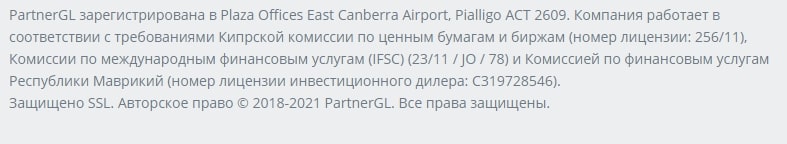 PartnerGL зарегистрирована в Plaza Offices East Canberra Airport, Pialligo ACT 2609. Компания работает в соответствии с требованиями Кипрской комиссии по ценным бумагам и биржам (номер лицензии: 256/11), Комиссии по международным финансовым услугам (IFSC) (23/11 / JO / 78) и Комиссией по финансовым услугам Республики Маврикий (номер лицензии инвестиционного дилера: C319728546).
Защищено SSL. Авторское право © 2018-2021 PartnerGL. Все права защищены.